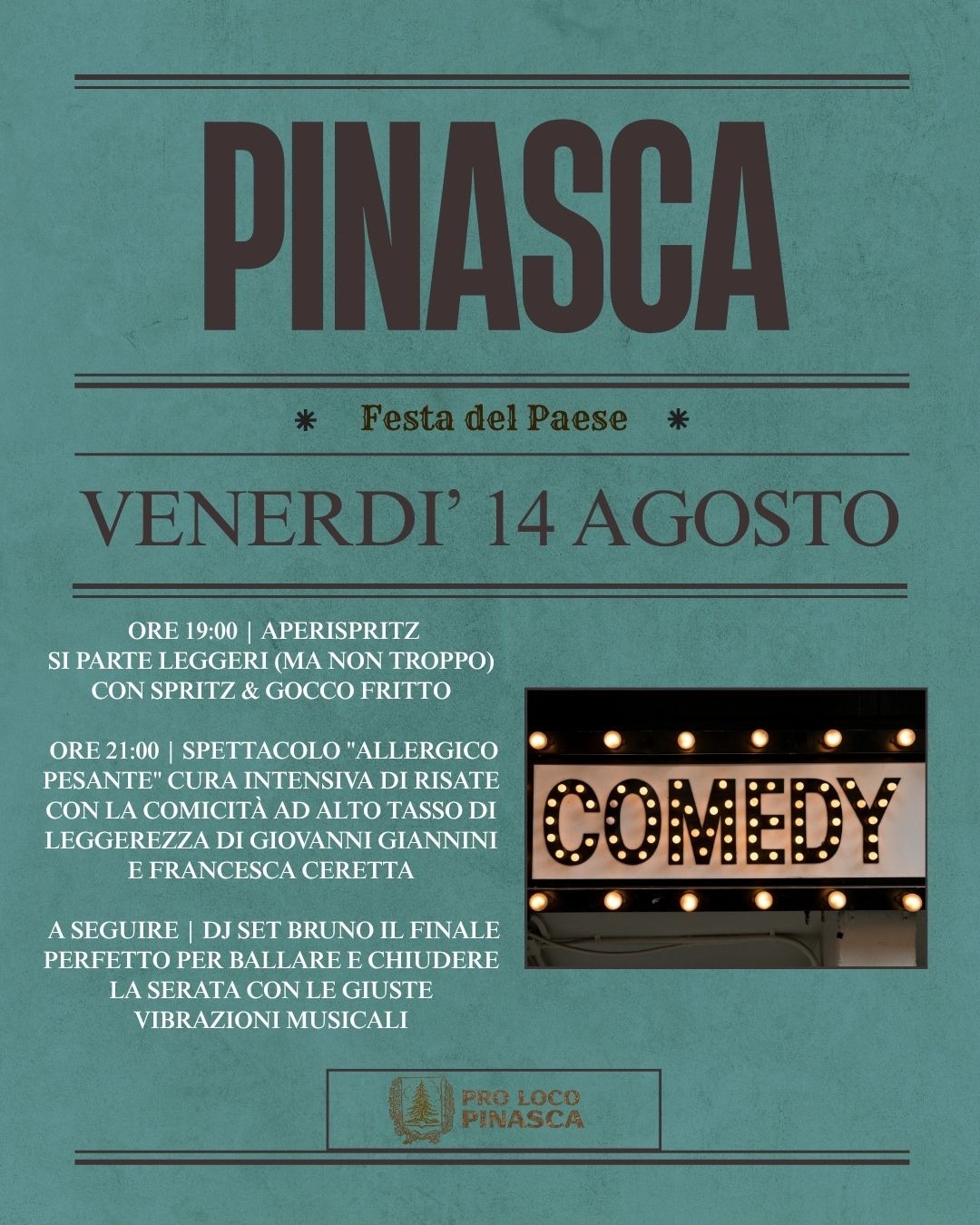 PINASCA

* Festa del Paese *

VENERDI' 14 AGOSTO

ORE 19:00 | APERISPRITZ
SI PARTE LEGGERI (MA NON TROPPO) CON SPRITZ & GOCCO FRITTO

ORE 21:00 | SPETTACOLO "ALLERGICO PESANTE" CURA INTENSIVA DI RISATE CON LA COMICITÀ AD ALTO TASSO DI LEGGEREZZA DI GIOVANNI GIANNINI E FRANCESCA CERETTA

A SEGUIRE | DJ SET BRUNO IL FINALE PERFETTO PER BALLARE E CHIUDERE LA SERATA CON LE GIUSTE VIBRAZIONI MUSICALI

COMEDY

PRO LOCO PINASCA